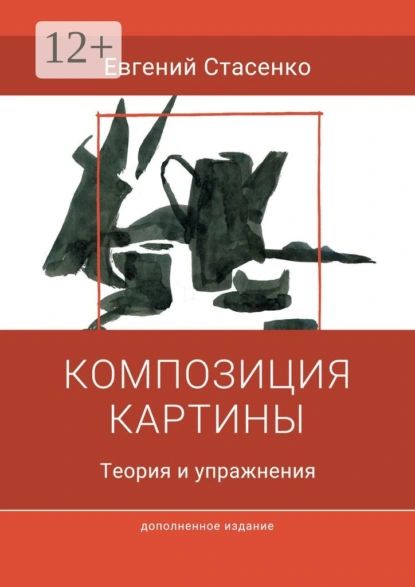 12+

Евгений Стасенко

КОМПОЗИЦИЯ КАРТИНЫ

Теория и упражнения

дополненное издание